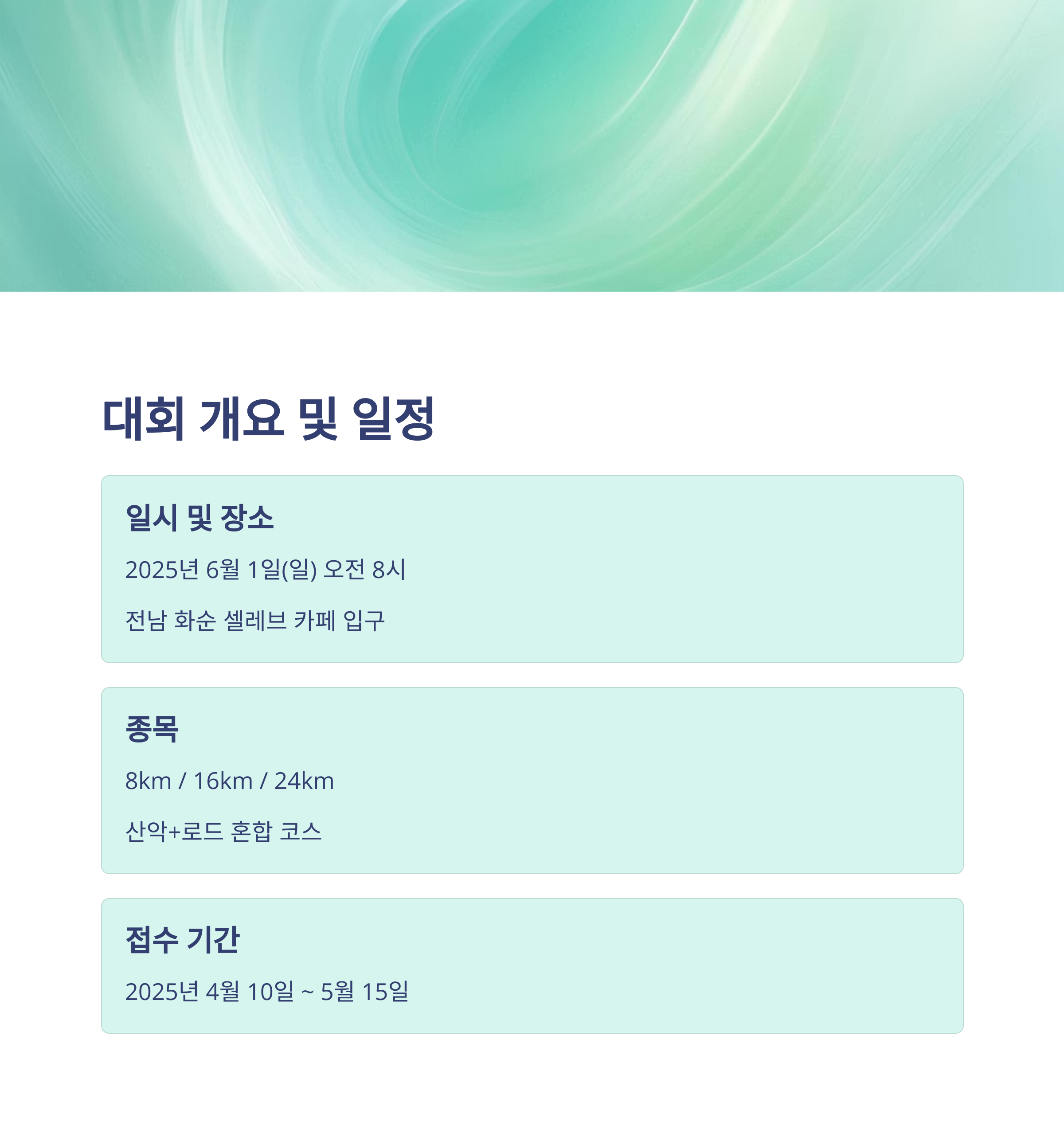 대회 개요 및 일정

일시 및 장소

2025년 6월 1일(일) 오전 8시

전남 화순 셀레브 카페 입구

종목

8km / 16km / 24km

산악+로드 혼합 코스

접수 기간

2025년 4월 10일 ~ 5월 15일